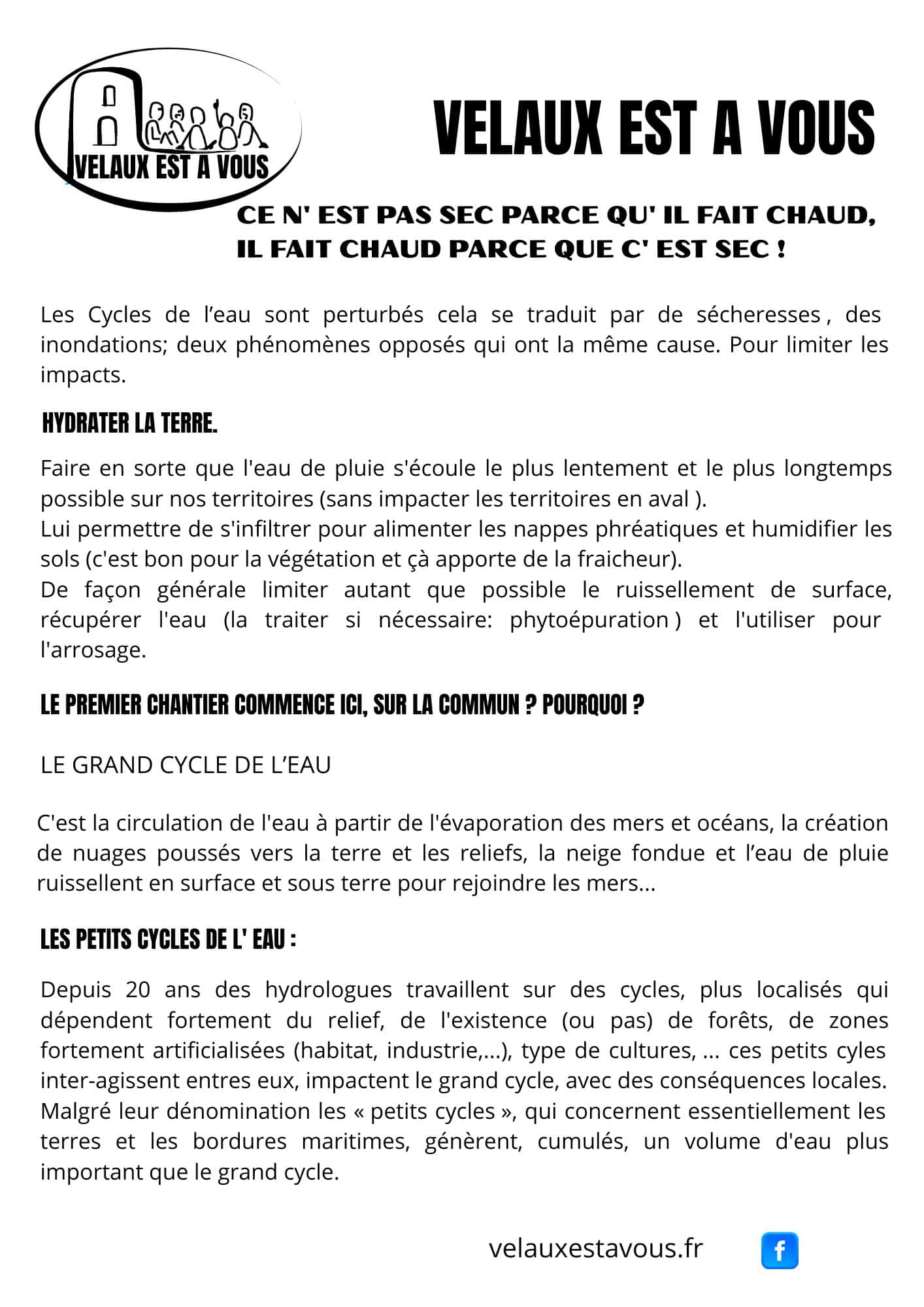 VELAUX EST A VOUS

VELAUX EST A VOUS

CE N' EST PAS SEC PARCE QU' IL FAIT CHAUD, IL FAIT CHAUD PARCE QUE C' EST SEC !

Les Cycles de l’eau sont perturbés cela se traduit par de sécheresses , des inondations; deux phénomènes opposés qui ont la même cause. Pour limiter les impacts.

HYDRATER LA TERRE.

Faire en sorte que l'eau de pluie s'écoule le plus lentement et le plus longtemps possible sur nos territoires (sans impacter les territoires en aval ).
Lui permettre de s'infiltrer pour alimenter les nappes phréatiques et humidifier les sols (c'est bon pour la végétation et çà apporte de la fraicheur).
De façon générale limiter autant que possible le ruissellement de surface, récupérer l'eau (la traiter si nécessaire: phytoépuration ) et l'utiliser pour l'arrosage.

LE PREMIER CHANTIER COMMENCE ICI, SUR LA COMMUN ? POURQUOI ?

LE GRAND CYCLE DE L’EAU

C'est la circulation de l'eau à partir de l'évaporation des mers et océans, la création de nuages poussés vers la terre et les reliefs, la neige fondue et l’eau de pluie ruissellent en surface et sous terre pour rejoindre les mers...

LES PETITS CYCLES DE L' EAU :

Depuis 20 ans des hydrologues travaillent sur des cycles, plus localisés qui dépendent fortement du relief, de l'existence (ou pas) de forêts, de zones fortement artificialisées (habitat, industrie,...), type de cultures, ... ces petits cyles inter-agissent entres eux, impactent le grand cycle, avec des conséquences locales. Malgré leur dénomination les « petits cycles », qui concernent essentiellement les terres et les bordures maritimes, génèrent, cumulés, un volume d'eau plus important que le grand cycle.

velauxestavous.fr

f